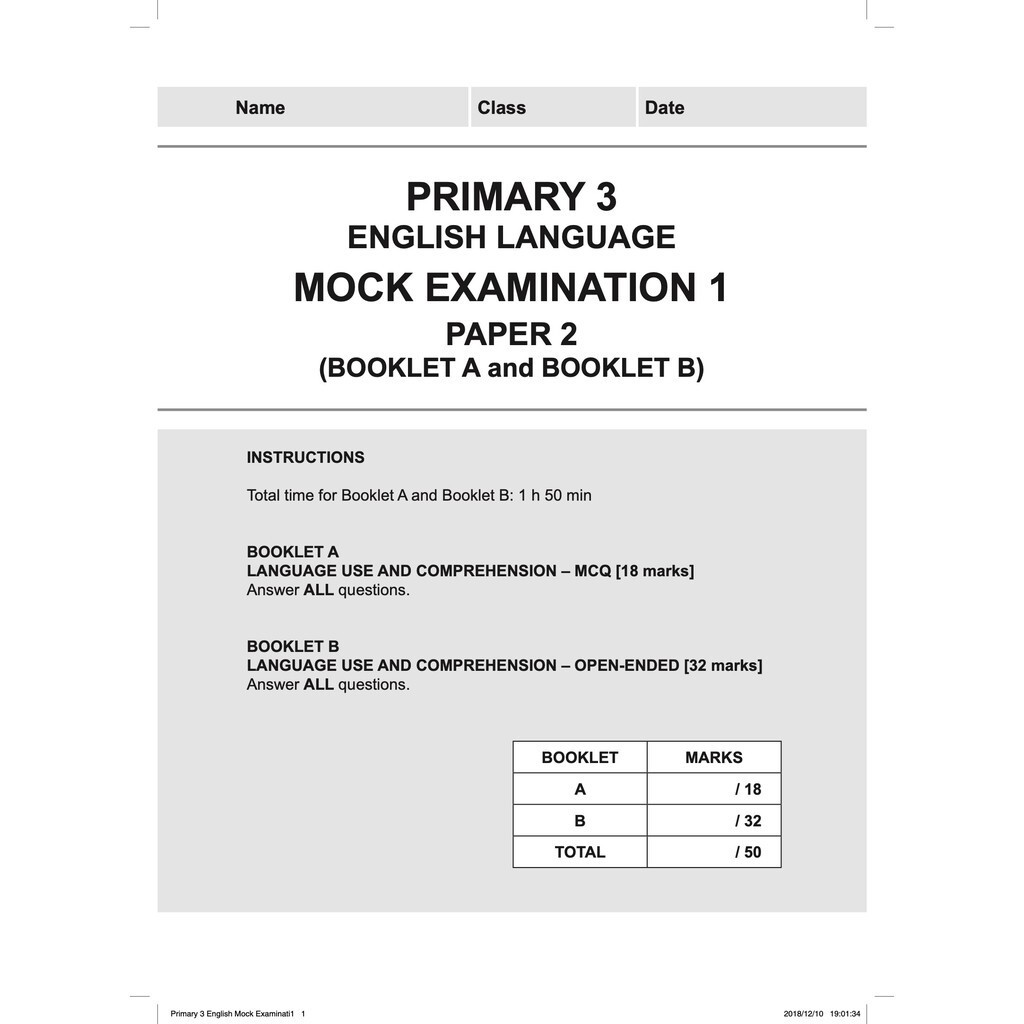 Name Class Date

PRIMARY 3
ENGLISH LANGUAGE
MOCK EXAMINATION 1
PAPER 2
(BOOKLET A and BOOKLET B)

INSTRUCTIONS

Total time for Booklet A and Booklet B: 1 h 50 min

BOOKLET A
LANGUAGE USE AND COMPREHENSION – MCQ [18 marks]
Answer ALL questions.

BOOKLET B
LANGUAGE USE AND COMPREHENSION – OPEN-ENDED [32 marks]
Answer ALL questions.

| BOOKLET | MARKS |
|---|---|
| A | / 18 |
| B | / 32 |
| TOTAL | / 50 |

Primary 3 English Mock Examinati1 1 2018/12/10 19:01:34